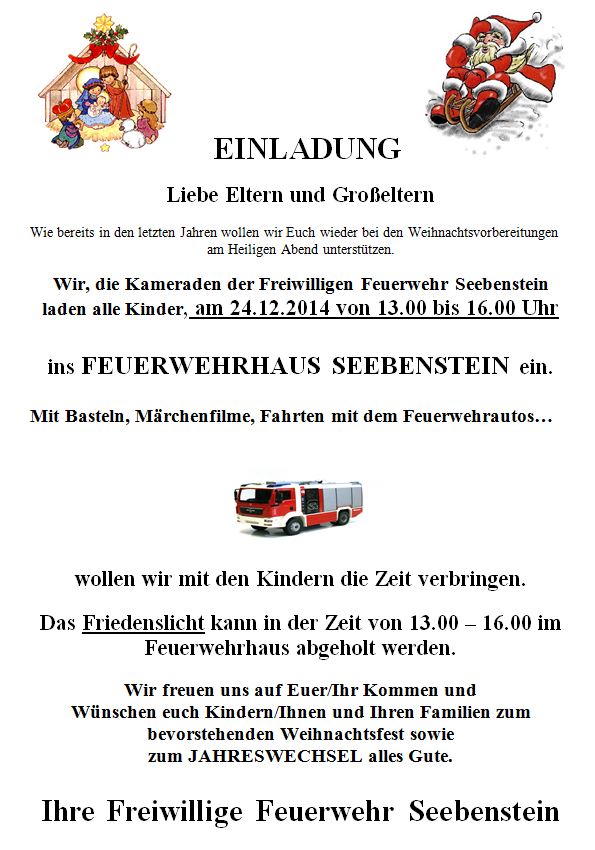 EINLADUNG

Liebe Eltern und Großeltern

Wie bereits in den letzten Jahren wollen wir Euch wieder bei den Weihnachtsvorbereitungen am Heiligen Abend unterstützen.

Wir, die Kameraden der Freiwilligen Feuerwehr Seebenstein laden alle Kinder, am 24.12.2014 von 13.00 bis 16.00 Uhr

ins FEUERWEHRHAUS SEEBENSTEIN ein.

Mit Basteln, Märchenfilme, Fahrten mit dem Feuerwehrautos…

wollen wir mit den Kindern die Zeit verbringen.

Das Friedenslicht kann in der Zeit von 13.00 – 16.00 im Feuerwehrhaus abgeholt werden.

Wir freuen uns auf Euer/Ihr Kommen und Wünschen euch Kindern/Ihnen und Ihren Familien zum bevorstehenden Weihnachtsfest sowie zum JAHRESWECHSEL alles Gute.

Ihre Freiwillige Feuerwehr Seebenstein